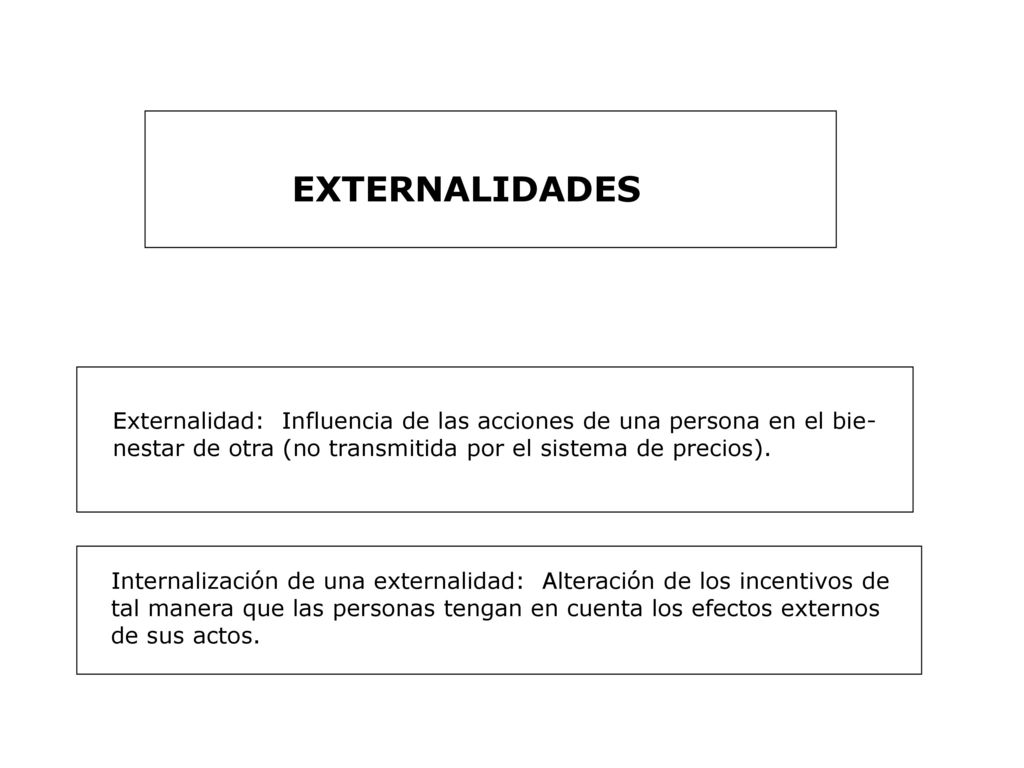 EXTERNALIDADES

Externalidad: Influencia de las acciones de una persona en el bienestar de otra (no transmitida por el sistema de precios).

Internalización de una externalidad: Alteración de los incentivos de tal manera que las personas tengan en cuenta los efectos externos de sus actos.